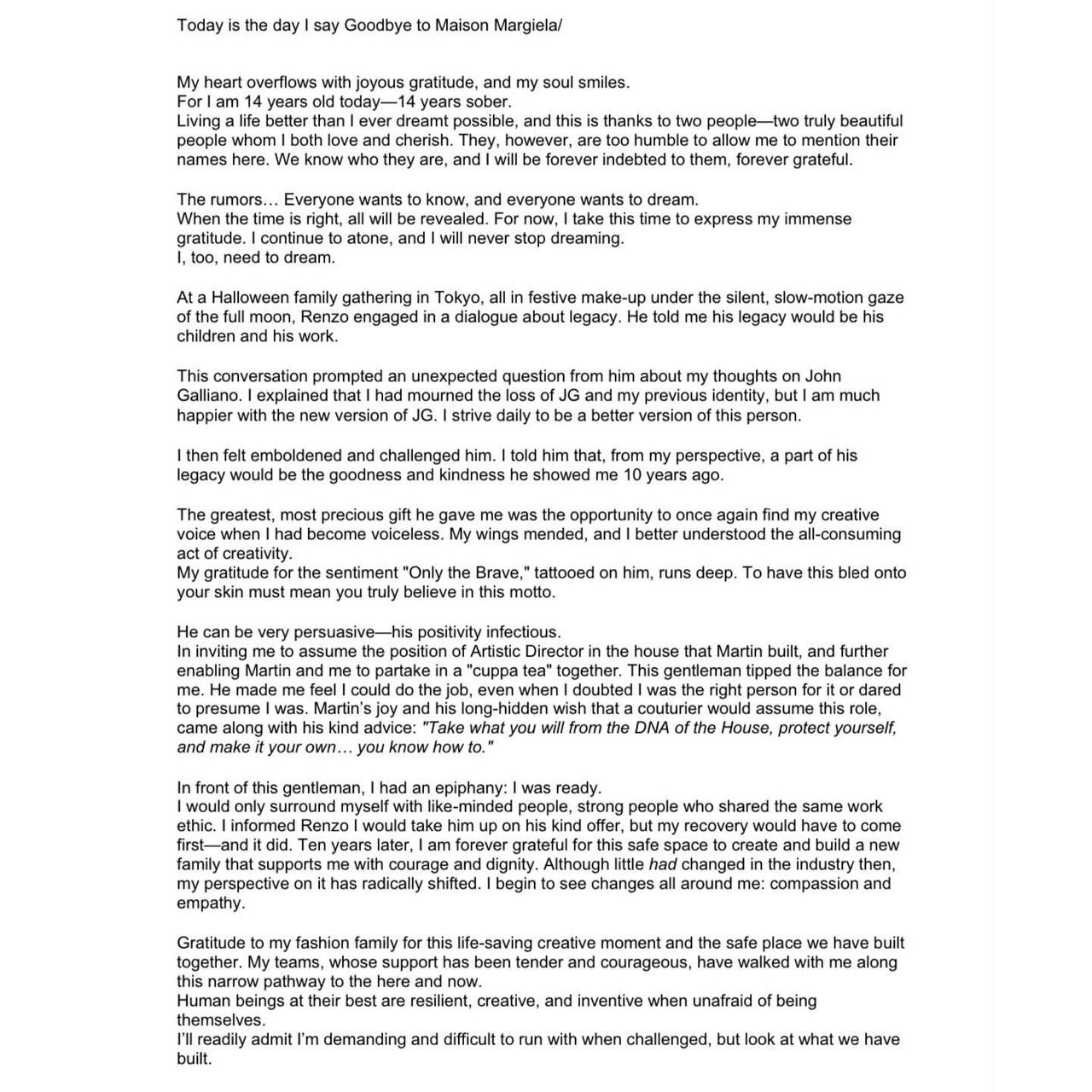 Today is the day I say Goodbye to Maison Margiela/

My heart overflows with joyous gratitude, and my soul smiles.
For I am 14 years old today—14 years sober.
Living a life better than I ever dreamt possible, and this is thanks to two people—two truly beautiful people whom I both love and cherish. They, however, are too humble to allow me to mention their names here. We know who they are, and I will be forever indebted to them, forever grateful.

The rumors… Everyone wants to know, and everyone wants to dream.
When the time is right, all will be revealed. For now, I take this time to express my immense gratitude. I continue to atone, and I will never stop dreaming.
I, too, need to dream.

At a Halloween family gathering in Tokyo, all in festive make-up under the silent, slow-motion gaze of the full moon, Renzo engaged in a dialogue about legacy. He told me his legacy would be his children and his work.

This conversation prompted an unexpected question from him about my thoughts on John Galliano. I explained that I had mourned the loss of JG and my previous identity, but I am much happier with the new version of JG. I strive daily to be a better version of this person.

I then felt emboldened and challenged him. I told him that, from my perspective, a part of his legacy would be the goodness and kindness he showed me 10 years ago.

The greatest, most precious gift he gave me was the opportunity to once again find my creative voice when I had become voiceless. My wings mended, and I better understood the all-consuming act of creativity.
My gratitude for the sentiment "Only the Brave," tattooed on him, runs deep. To have this bled onto your skin must mean you truly believe in this motto.

He can be very persuasive—his positivity infectious.
In inviting me to assume the position of Artistic Director in the house that Martin built, and further enabling Martin and me to partake in a "cuppa tea" together. This gentleman tipped the balance for me. He made me feel I could do the job, even when I doubted I was the right person for it or dared to presume I was. Martin's joy and his long-hidden wish that a couturier would assume this role, came along with his kind advice: "Take what you will from the DNA of the House, protect yourself, and make it your own… you know how to."

In front of this gentleman, I had an epiphany: I was ready.
I would only surround myself with like-minded people, strong people who shared the same work ethic. I informed Renzo I would take him up on his kind offer, but my recovery would have to come first—and it did. Ten years later, I am forever grateful for this safe space to create and build a new family that supports me with courage and dignity. Although little had changed in the industry then, my perspective on it has radically shifted. I begin to see changes all around me: compassion and empathy.

Gratitude to my fashion family for this life-saving creative moment and the safe place we have built together. My teams, whose support has been tender and courageous, have walked with me along this narrow pathway to the here and now.
Human beings at their best are resilient, creative, and inventive when unafraid of being themselves.
I'll readily admit I'm demanding and difficult to run with when challenged, but look at what we have built.